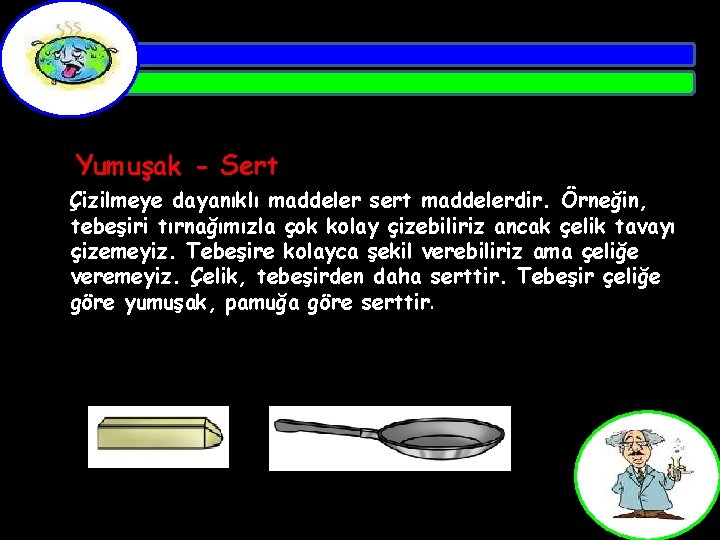 Yumuşak - Sert

Çizilmeye dayanıklı maddeler sert maddelerdir. Örneğin, tebeşiri tırnağımızla çok kolay çizebiliriz ancak çelik tavayı çizemeyiz. Tebeşire kolayca şekil verebiliriz ama çeliğe veremeyiz. Çelik, tebeşirden daha serttir. Tebeşir çeliğe göre yumuşak, pamuğa göre serttir.